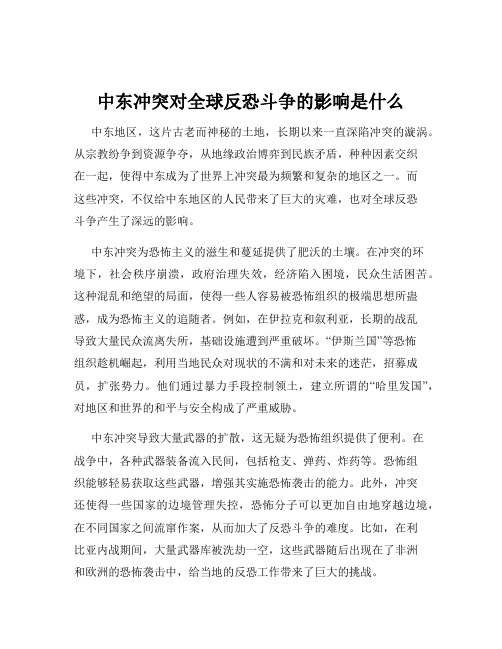 中东冲突对全球反恐斗争的影响是什么

中东地区，这片古老而神秘的土地，长期以来一直深陷冲突的漩涡。从宗教纷争到资源争夺，从地缘政治博弈到民族矛盾，种种因素交织在一起，使得中东成为了世界上冲突最为频繁和复杂的地区之一。而这些冲突，不仅给中东地区的人民带来了巨大的灾难，也对全球反恐斗争产生了深远的影响。

中东冲突为恐怖主义的滋生和蔓延提供了肥沃的土壤。在冲突的环境下，社会秩序崩溃，政府治理失效，经济陷入困境，民众生活困苦。这种混乱和绝望的局面，使得一些人容易被恐怖组织的极端思想所蛊惑，成为恐怖主义的追随者。例如，在伊拉克和叙利亚，长期的战乱导致大量民众流离失所，基础设施遭到严重破坏。“伊斯兰国”等恐怖组织趁机崛起，利用当地民众对现状的不满和对未来的迷茫，招募成员，扩张势力。他们通过暴力手段控制领土，建立所谓的“哈里发国”，对地区和世界的和平与安全构成了严重威胁。

中东冲突导致大量武器的扩散，这无疑为恐怖组织提供了便利。在战争中，各种武器装备流入民间，包括枪支、弹药、炸药等。恐怖组织能够轻易获取这些武器，增强其实施恐怖袭击的能力。此外，冲突还使得一些国家的边境管理失控，恐怖分子可以更加自由地穿越边境，在不同国家之间流窜作案，从而加大了反恐斗争的难度。比如，在利比亚内战期间，大量武器库被洗劫一空，这些武器随后出现在了非洲和欧洲的恐怖袭击中，给当地的反恐工作带来了巨大的挑战。